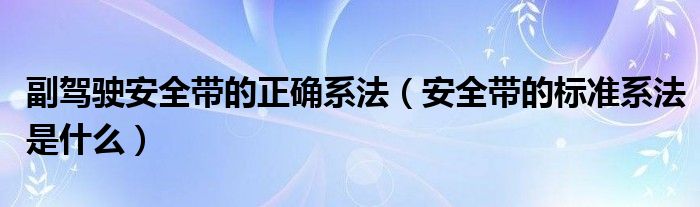 副驾驶安全带的正确系法（安全带的标准系法是什么）